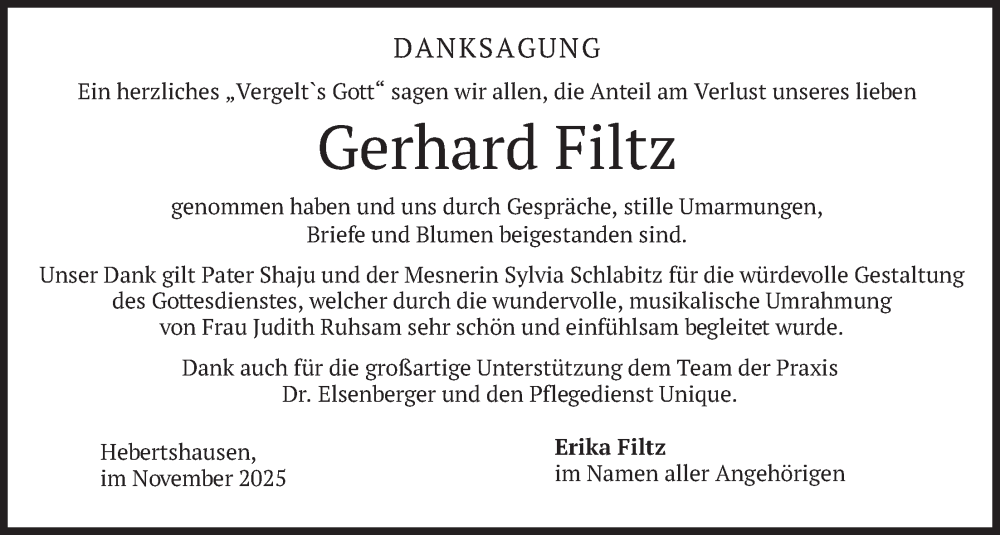 DANKSAGUNG

Ein herzliches „Vergelt`s Gott“ sagen wir allen, die Anteil am Verlust unseres lieben

Gerhard Filtz

genommen haben und uns durch Gespräche, stille Umarmungen, Briefe und Blumen beigestanden sind.

Unser Dank gilt Pater Shaju und der Mesnerin Sylvia Schlabitz für die würdevolle Gestaltung des Gottesdienstes, welcher durch die wundervolle, musikalische Umrahmung von Frau Judith Ruhsam sehr schön und einfühlsam begleitet wurde.

Dank auch für die großartige Unterstützung dem Team der Praxis Dr. Elsenberger und den Pflegedienst Unique.

Hebertshausen, im November 2025

Erika Filtz
im Namen aller Angehörigen